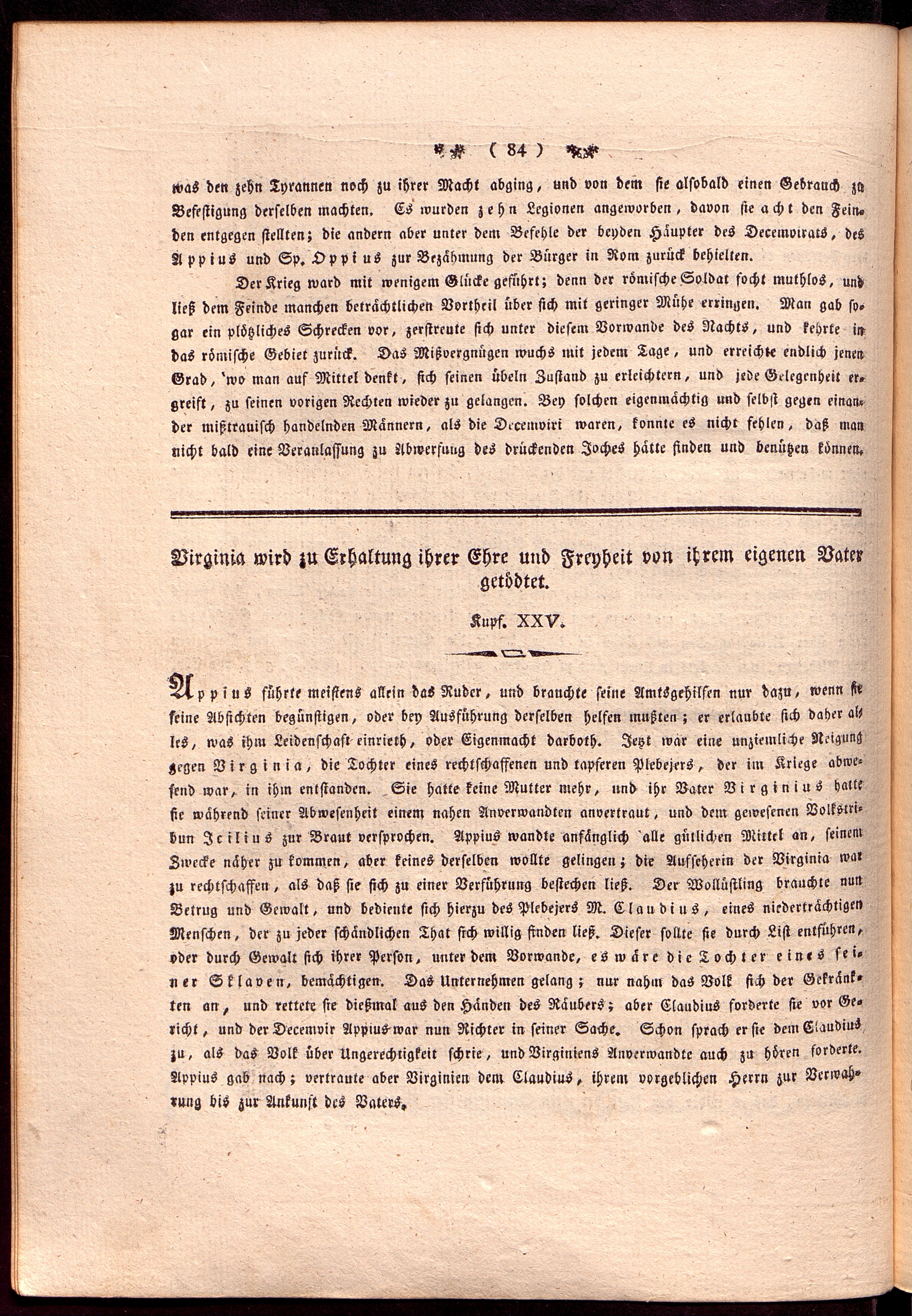 ( 84 )

was den zehn Tyrannen noch zu ihrer Macht abging, und von dem sie alsobald einen Gebrauch zu Befestigung derselben machten. Es wurden zehn Legionen angeworben, davon sie acht den Feinden entgegen stellten; die andern aber unter dem Befehle der beyden Häupter des Decemvirats, des Appius und Sp. Oppius zur Bezähmung der Bürger in Rom zurück behielten.

Der Krieg ward mit wenigem Glücke geführt; denn der römische Soldat focht muthlos, und ließ dem Feinde manchen beträchtlichen Vortheil über sich mit geringer Mühe erringen. Man gab sogar ein plötzliches Schrecken vor, zerstreute sich unter diesem Vorwande des Nachts, und kehrte in das römische Gebiet zurück. Das Mißvergnügen wuchs mit jedem Tage, und erreichte endlich jenen Grad, wo man auf Mittel denkt, sich seinen übeln Zustand zu erleichtern, und jede Gelegenheit ergreift, zu seinen vorigen Rechten wieder zu gelangen. Bey solchen eigenmächtig und selbst gegen einander mißtrauisch handelnden Männern, als die Decemviri waren, konnte es nicht fehlen, daß man nicht bald eine Veranlassung zu Abwerfung des drückenden Joches hätte finden und benützen können.

Virginia wird zu Erhaltung ihrer Ehre und Freyheit von ihrem eigenen Vater getödtet.

Kupf. XXV.

Appius führte meistens allein das Ruder, und brauchte seine Amtsgehilfen nur dazu, wenn sie seine Absichten begünstigen, oder bey Ausführung derselben helfen mußten; er erlaubte sich daher alles, was ihm Leidenschaft einrieth, oder Eigenmacht darboth. Jetzt war eine unziemliche Neigung gegen Virginia, die Tochter eines rechtschaffenen und tapferen Plebejers, der im Kriege abwesend war, in ihm entstanden. Sie hatte keine Mutter mehr, und ihr Vater Virginius hatte sie während seiner Abwesenheit einem nahen Anverwandten anvertraut, und dem gewesenen Volkstribun Icilius zur Braut versprochen. Appius wandte anfänglich alle gütlichen Mittel an, seinem Zwecke näher zu kommen, aber keines derselben wollte gelingen; die Aufseherin der Virginia war zu rechtschaffen, als daß sie sich zu einer Verführung bestechen ließ. Der Wollüstling brauchte nun Betrug und Gewalt, und bediente sich hierzu des Plebejers M. Claudius, eines niederträchtigen Menschen, der zu jeder schändlichen That sich willig finden ließ. Dieser sollte sie durch List entführen, oder durch Gewalt sich ihrer Person, unter dem Vorwande, es wäre die Tochter eines seiner Sklaven, bemächtigen. Das Unternehmen gelang; nur nahm das Volk sich der Gekränkten an, und rettete sie dießmal aus den Händen des Räubers; aber Claudius forderte sie vor Gericht, und der Decemvir Appius war nun Richter in seiner Sache. Schon sprach er sie dem Claudius zu, als das Volk über Ungerechtigkeit schrie, und Virginiens Anverwandte auch zu hören forderte. Appius gab nach; vertraute aber Virginien dem Claudius, ihrem vorgeblichen Herrn zur Verwahrung bis zur Ankunft des Vaters.